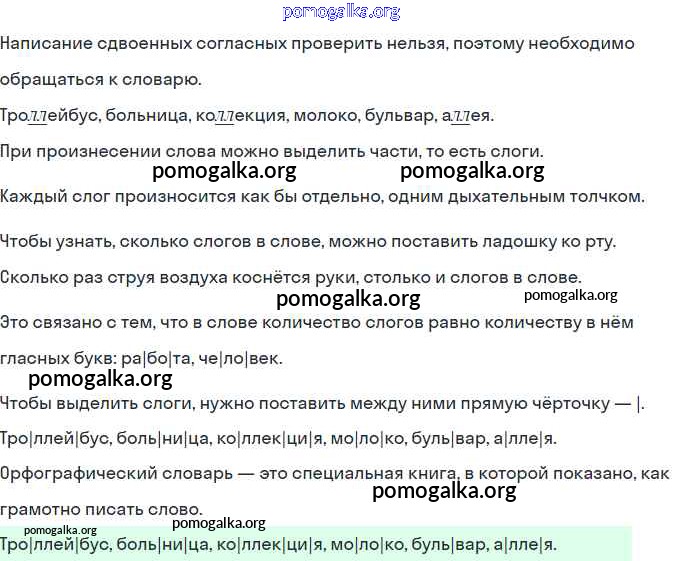 pomogalka.org

Написание сдвоенных согласных проверить нельзя, поэтому необходимо обращаться к словарю.

Троллейбус, больница, коллекция, молоко, бульвар, аллея.

При произнесении слова можно выделить части, то есть слоги.

pomogalka.org pomogalka.org

Каждый слог произносится как бы отдельно, одним дыхательным толчком.

Чтобы узнать, сколько слогов в слове, можно поставить ладошку ко рту.

Сколько раз струя воздуха коснётся руки, столько и слогов в слове.

pomogalka.org pomogalka.org

Это связано с тем, что в слове количество слогов равно количеству в нём гласных букв: ра|бо|та, че|ло|век.

pomogalka.org

Чтобы выделить слоги, нужно поставить между ними прямую чёрточку — |.

Тро|ллей|бус, боль|ни|ца, ко|ллек|ци|я, мо|ло|ко, буль|вар, а|лле|я.

Орфографический словарь — это специальная книга, в которой показано, как грамотно писать слово.

pomogalka.org

pomogalka.org pomogalka.org

Тро|ллей|бус, боль|ни|ца, ко|ллек|ци|я, мо|ло|ко, буль|вар, а|лле|я.